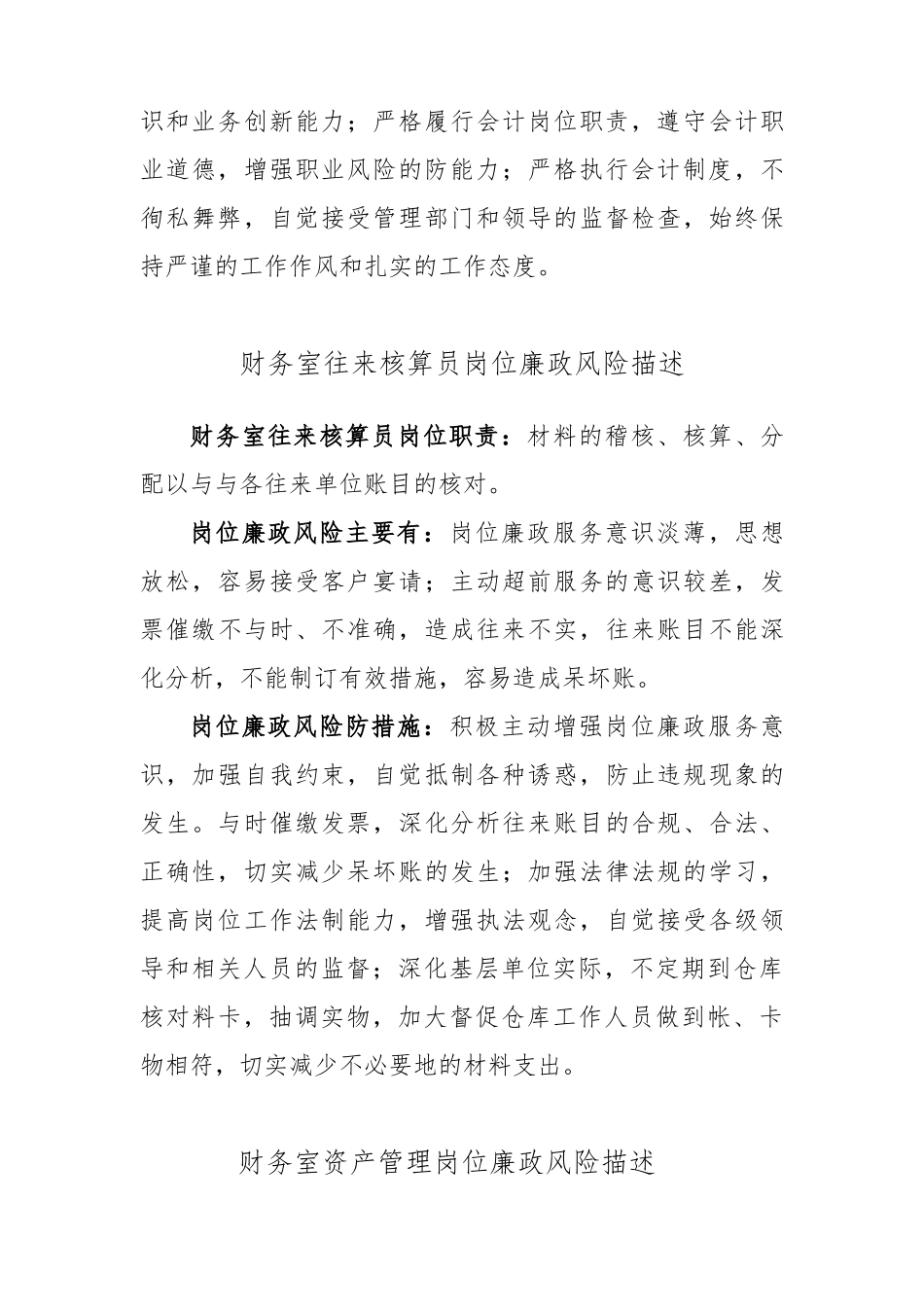 识和业务创新能力；严格履行会计岗位职责，遵守会计职业道德，增强职业风险的防能力；严格执行会计制度，不徇私舞弊，自觉接受管理部门和领导的监督检查，始终保持严谨的工作作风和扎实的工作态度。

财务室往来核算员岗位廉政风险描述

财务室往来核算员岗位职责：材料的稽核、核算、分配以与与各往来单位账目的核对。

岗位廉政风险主要有：岗位廉政服务意识淡薄，思想放松，容易接受客户宴请；主动超前服务的意识较差，发票催缴不与时、不准确，造成往来不实，往来账目不能深化分析，不能制订有效措施，容易造成呆坏账。

岗位廉政风险防措施：积极主动增强岗位廉政服务意识，加强自我约束，自觉抵制各种诱惑，防止违规现象的发生。与时催缴发票，深化分析往来账目的合规、合法、正确性，切实减少呆坏账的发生；加强法律法规的学习，提高岗位工作法制能力，增强执法观念，自觉接受各级领导和相关人员的监督；深化基层单位实际，不定期到仓库核对料卡，抽调实物，加大督促仓库工作人员做到帐、卡物相符，切实减少不必要地的材料支出。

财务室资产管理岗位廉政风险描述